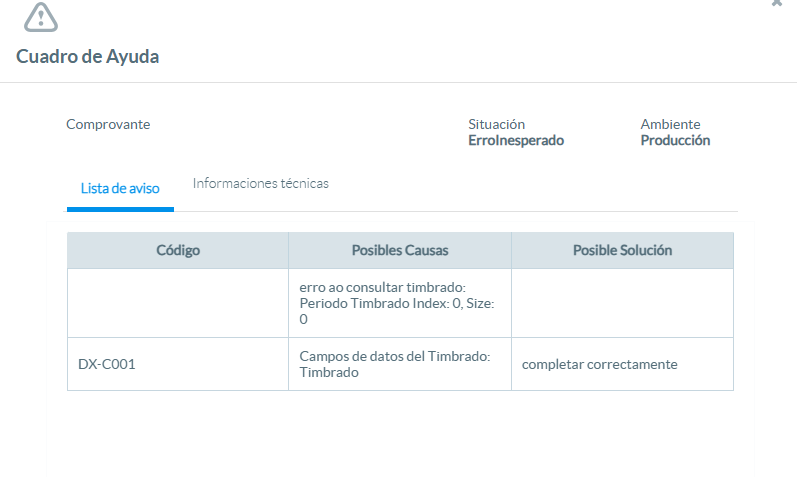 Cuadro de Ayuda

Comprovante

Situación
ErroInesperado

Ambiente
Producción

Lista de aviso

Informaciones técnicas

| Código | Posibles Causas | Posible Solución |
|---|---|---|
| | erro ao consultar timbrado: Periodo Timbrado Index: 0, Size: 0 | |
| DX-C001 | Campos de datos del Timbrado: Timbrado | completar correctamente |